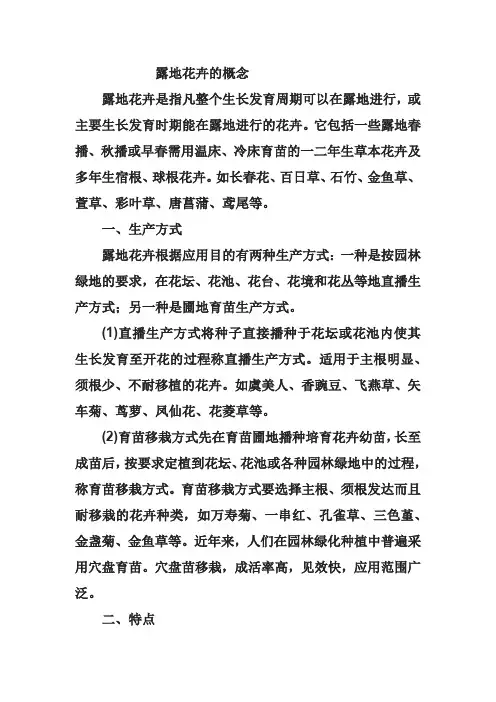 露地花卉的概念

露地花卉是指凡整个生长发育周期可以在露地进行，或主要生长发育时期能在露地进行的花卉。它包括一些露地春播、秋播或早春需用温床、冷床育苗的一二年生草本花卉及多年生宿根、球根花卉。如长春花、百日草、石竹、金鱼草、萱草、彩叶草、唐菖蒲、鸢尾等。

一、生产方式

露地花卉根据应用目的有两种生产方式：一种是按园林绿地的要求，在花坛、花池、花台、花境和花丛等地直播生产方式；另一种是圃地育苗生产方式。

(1)直播生产方式将种子直接播种于花坛或花池内使其生长发育至开花的过程称直播生产方式。适用于主根明显、须根少、不耐移植的花卉。如虞美人、香豌豆、飞燕草、矢车菊、茑萝、凤仙花、花菱草等。

(2)育苗移栽方式先在育苗圃地播种培育花卉幼苗，长至成苗后，按要求定植到花坛、花池或各种园林绿地中的过程，称育苗移栽方式。育苗移栽方式要选择主根、须根发达而且耐移栽的花卉种类，如万寿菊、一串红、孔雀草、三色堇、金盏菊、金鱼草等。近年来，人们在园林绿化种植中普遍采用穴盘育苗。穴盘苗移栽，成活率高，见效快，应用范围广泛。

二、特点